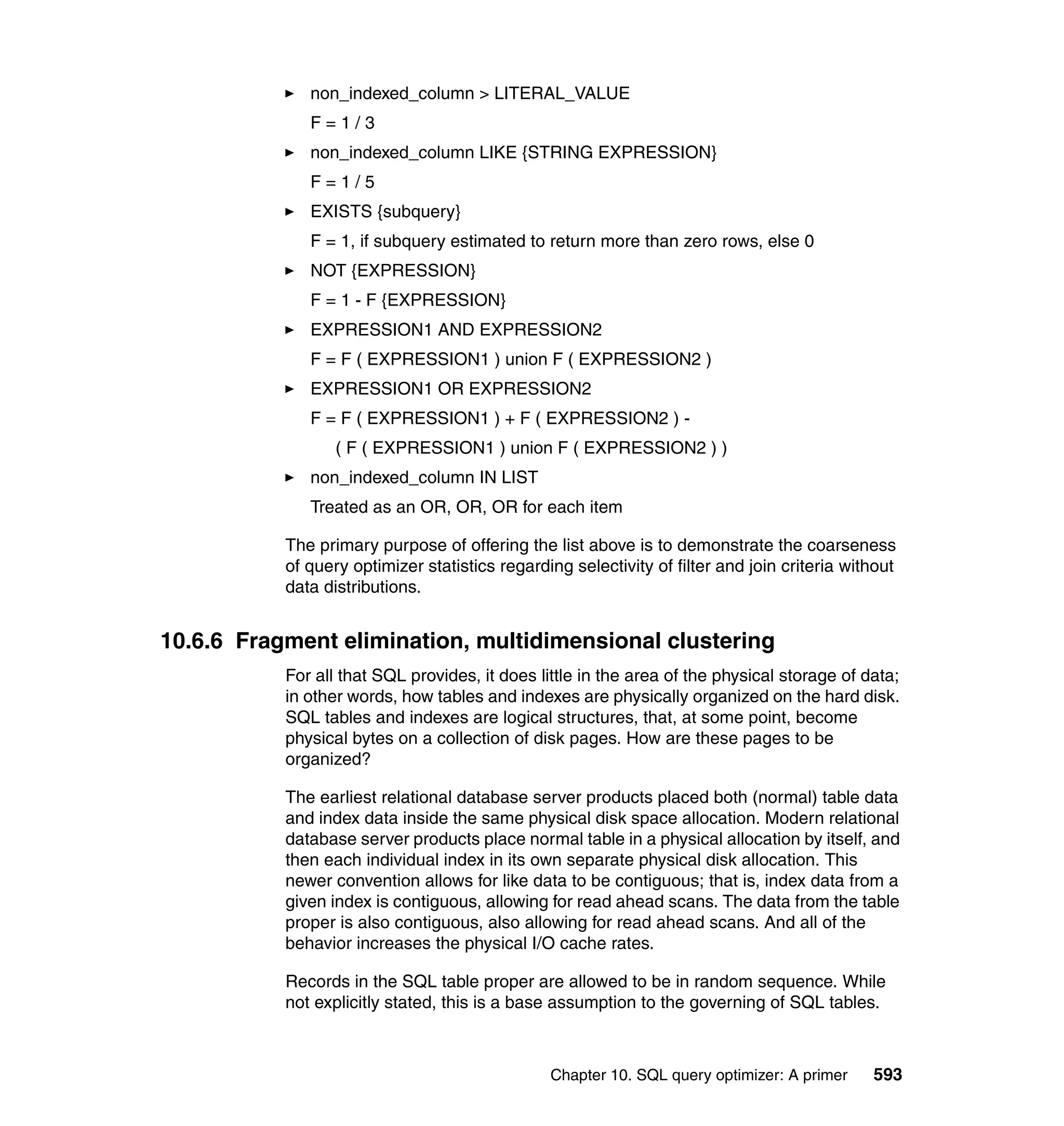 ► non_indexed_column > LITERAL_VALUE
F = 1 / 3

► non_indexed_column LIKE {STRING EXPRESSION}
F = 1 / 5

► EXISTS {subquery}
F = 1, if subquery estimated to return more than zero rows, else 0

► NOT {EXPRESSION}
F = 1 - F {EXPRESSION}

► EXPRESSION1 AND EXPRESSION2
F = F ( EXPRESSION1 ) union F ( EXPRESSION2 )

► EXPRESSION1 OR EXPRESSION2
F = F ( EXPRESSION1 ) + F ( EXPRESSION2 ) -
( F ( EXPRESSION1 ) union F ( EXPRESSION2 ) )

► non_indexed_column IN LIST
Treated as an OR, OR, OR for each item

The primary purpose of offering the list above is to demonstrate the coarseness of query optimizer statistics regarding selectivity of filter and join criteria without data distributions.

10.6.6 Fragment elimination, multidimensional clustering

For all that SQL provides, it does little in the area of the physical storage of data; in other words, how tables and indexes are physically organized on the hard disk. SQL tables and indexes are logical structures, that, at some point, become physical bytes on a collection of disk pages. How are these pages to be organized?

The earliest relational database server products placed both (normal) table data and index data inside the same physical disk space allocation. Modern relational database server products place normal table in a physical allocation by itself, and then each individual index in its own separate physical disk allocation. This newer convention allows for like data to be contiguous; that is, index data from a given index is contiguous, allowing for read ahead scans. The data from the table proper is also contiguous, also allowing for read ahead scans. And all of the behavior increases the physical I/O cache rates.

Records in the SQL table proper are allowed to be in random sequence. While not explicitly stated, this is a base assumption to the governing of SQL tables.

Chapter 10. SQL query optimizer: A primer 593